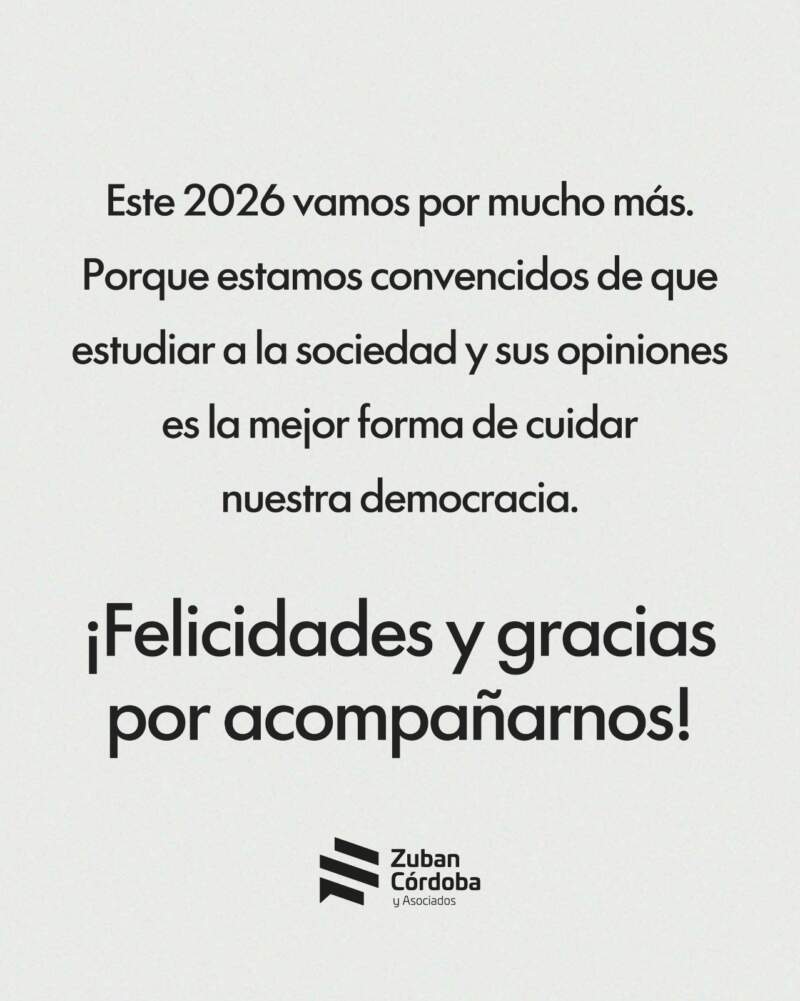 Este 2026 vamos por mucho más. Porque estamos convencidos de que estudiar a la sociedad y sus opiniones es la mejor forma de cuidar nuestra democracia.

¡Felicidades y gracias por acompañarnos!

Zuban Córdoba y Asociados